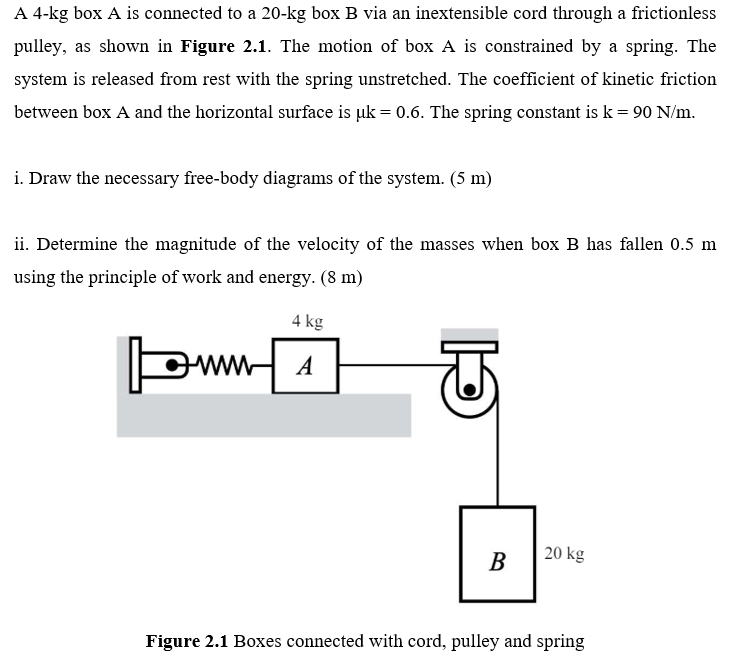 A 4-kg box A is connected to a 20-kg box B via an inextensible cord through a frictionless pulley, as shown in **Figure 2.1**. The motion of box A is constrained by a spring. The system is released from rest with the spring unstretched. The coefficient of kinetic friction between box A and the horizontal surface is μk = 0.6. The spring constant is k = 90 N/m.

i. Draw the necessary free-body diagrams of the system. (5 m)

ii. Determine the magnitude of the velocity of the masses when box B has fallen 0.5 m using the principle of work and energy. (8 m)

4 kg

A

B

20 kg

**Figure 2.1** Boxes connected with cord, pulley and spring